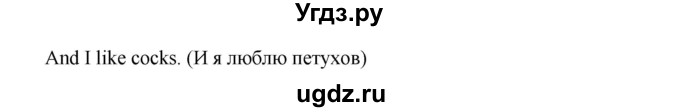 Угдз.ру

And I like cocks. (И я люблю петухов)

ugdz.ru